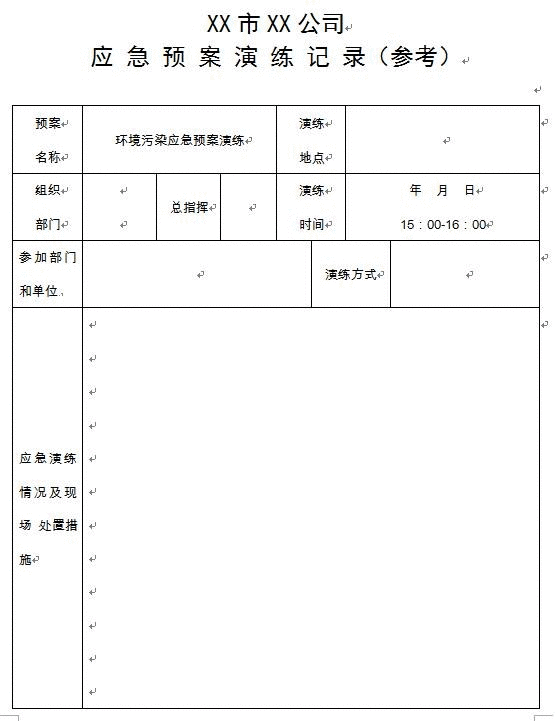 XX市XX公司

应急预案演练记录（参考）

| 预案名称 | 环境污染应急预案演练 | | | 演练地点 | |
|---|---|---|---|---|---|
| 组织部门 | | 总指挥 | | 演练时间 | 年　月　日 15：00-16：00 |
| 参加部门和单位 | | | | 演练方式 | |
| 应急演练情况及现场 处置措施 | | | | | |